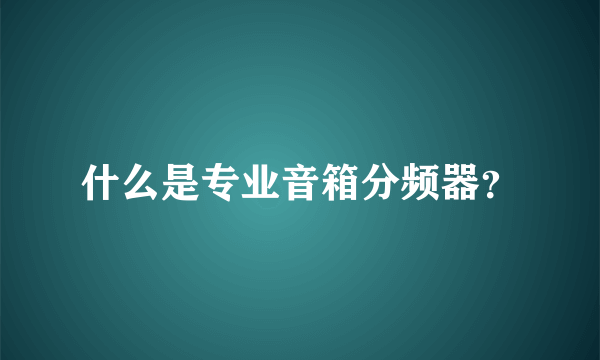 什么是专业音箱分频器?